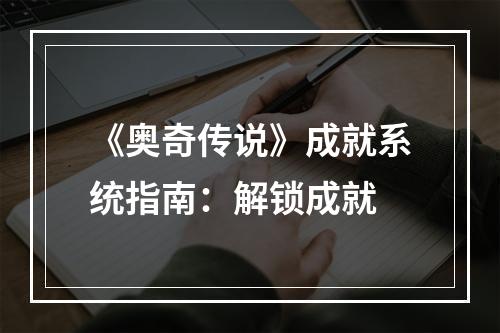 《奥奇传说》成就系统指南：解锁成就